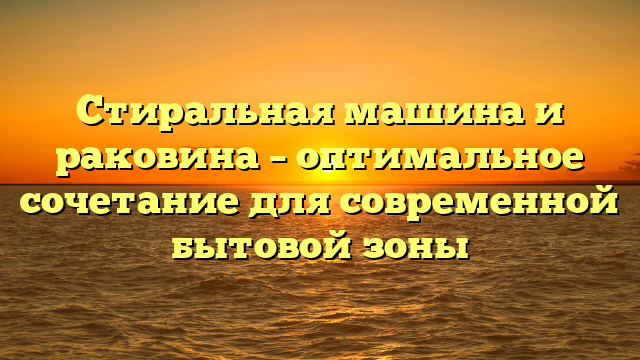 Стиральная машина и раковина – оптимальное сочетание для современной бытовой зоны